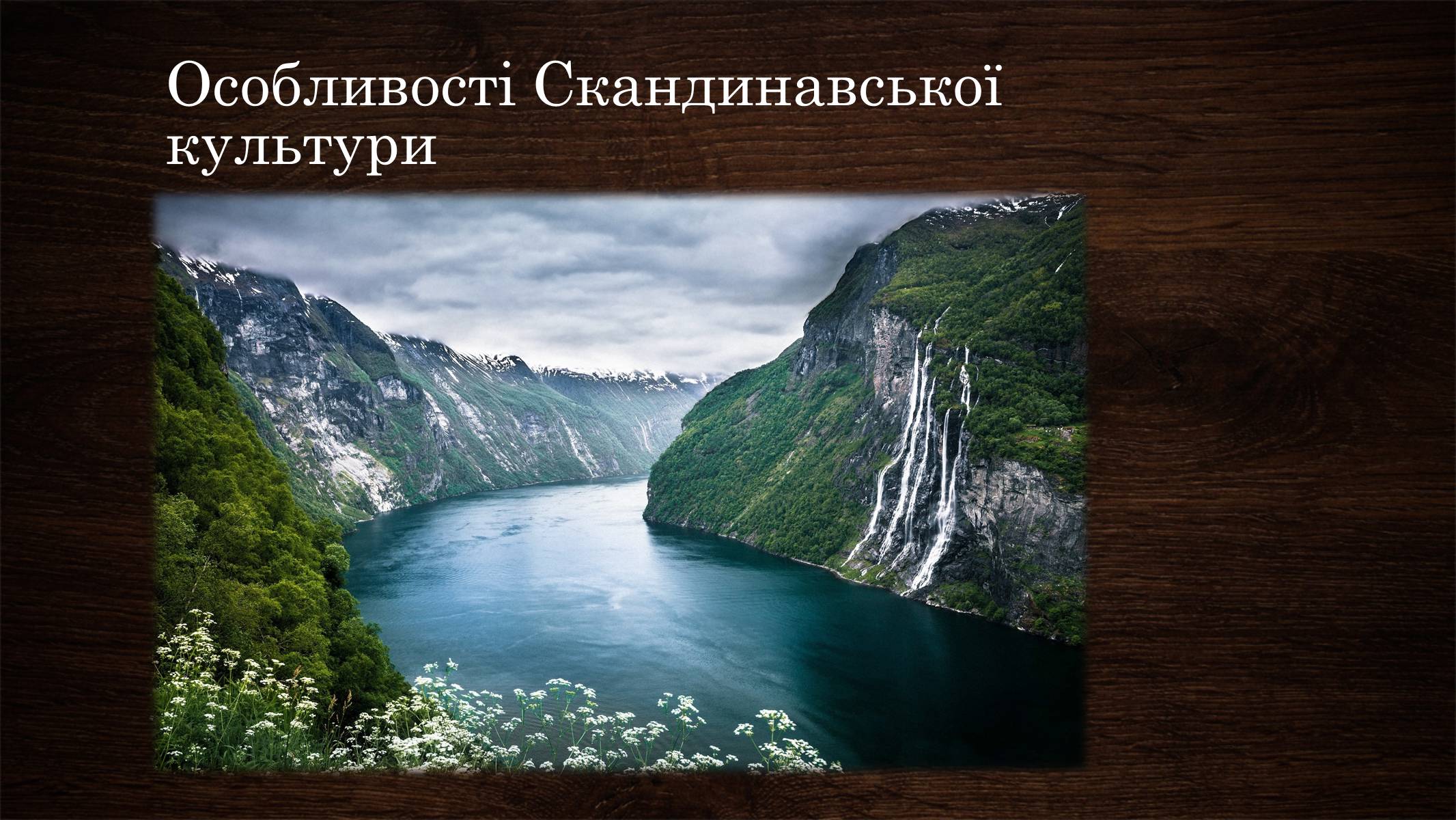 Особливості Скандинавської культури